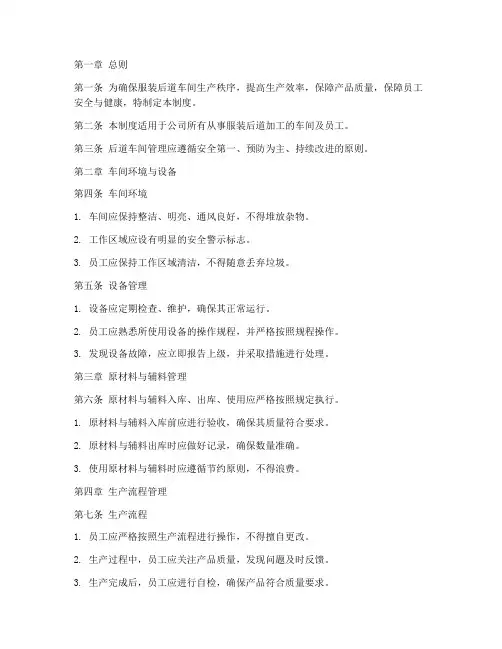 第一章 总则

第一条 为确保服装后道车间生产秩序，提高生产效率，保障产品质量，保障员工安全与健康，特制定本制度。

第二条 本制度适用于公司所有从事服装后道加工的车间及员工。

第三条 后道车间管理应遵循安全第一、预防为主、持续改进的原则。

第二章 车间环境与设备

第四条 车间环境

1. 车间应保持整洁、明亮、通风良好，不得堆放杂物。

2. 工作区域应设有明显的安全警示标志。

3. 员工应保持工作区域清洁，不得随意丢弃垃圾。

第五条 设备管理

1. 设备应定期检查、维护，确保其正常运行。

2. 员工应熟悉所使用设备的操作规程，并严格按照规程操作。

3. 发现设备故障，应立即报告上级，并采取措施进行处理。

第三章 原材料与辅料管理

第六条 原材料与辅料入库、出库、使用应严格按照规定执行。

1. 原材料与辅料入库前应进行验收，确保其质量符合要求。

2. 原材料与辅料出库时应做好记录，确保数量准确。

3. 使用原材料与辅料时应遵循节约原则，不得浪费。

第四章 生产流程管理

第七条 生产流程

1. 员工应严格按照生产流程进行操作，不得擅自更改。

2. 生产过程中，员工应关注产品质量，发现问题及时反馈。

3. 生产完成后，员工应进行自检，确保产品符合质量要求。